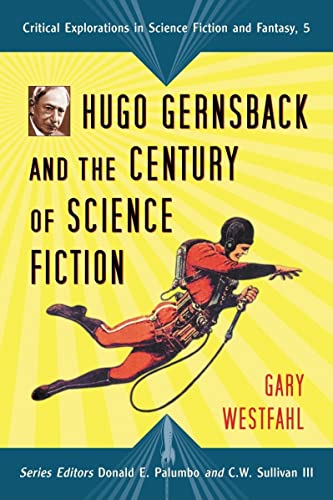 Critical Explorations in Science Fiction and Fantasy, 5

HUGO GERNSBACK AND THE CENTURY OF SCIENCE FICTION

GARY WESTFAHL

Series Editors Donald E. Palumbo and C.W. Sullivan III